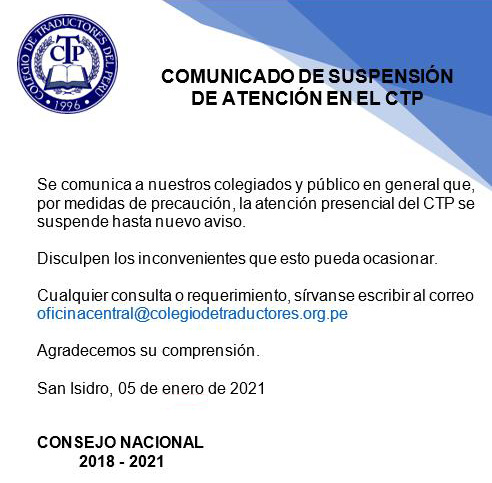 COLEGIO DE TRADUCTORES DEL PERÚ
CTP
1996

COMUNICADO DE SUSPENSIÓN DE ATENCIÓN EN EL CTP

Se comunica a nuestros colegiados y público en general que, por medidas de precaución, la atención presencial del CTP se suspende hasta nuevo aviso.

Disculpen los inconvenientes que esto pueda ocasionar.

Cualquier consulta o requerimiento, sírvanse escribir al correo oficinacentral@colegiodetraductores.org.pe

Agradecemos su comprensión.

San Isidro, 05 de enero de 2021

CONSEJO NACIONAL
2018 - 2021